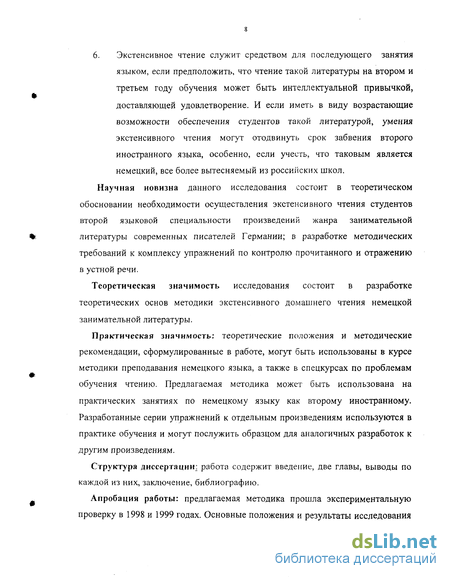 8

6. Экстенсивное чтение служит средством для последующего занятия языком, если предположить, что чтение такой литературы на втором и третьем году обучения может быть интеллектуальной привычкой, доставляющей удовлетворение. И если иметь в виду возрастающие возможности обеспечения студентов такой литературой, умения экстенсивного чтения могут отодвинуть срок забвения второго иностранного языка, особенно, если учесть, что таковым является немецкий, все более вытесняемый из российских школ.

Научная новизна данного исследования состоит в теоретическом обосновании необходимости осуществления экстенсивного чтения студентов второй языковой специальности произведений жанра занимательной литературы современных писателей Германии; в разработке методических требований к комплексу упражнений по контролю прочитанного и отражению в устной речи.

Теоретическая значимость исследования состоит в разработке теоретических основ методики экстенсивного домашнего чтения немецкой занимательной литературы.

Практическая значимость: теоретические положения и методические рекомендации, сформулированные в работе, могут быть использованы в курсе методики преподавания немецкого языка, а также в спецкурсах по проблемам обучения чтению. Предлагаемая методика может быть использована на практических занятиях по немецкому языку как второму иностранному. Разработанные серии упражнений к отдельным произведениям используются в практике обучения и могут послужить образцом для аналогичных разработок к другим произведениям.

Структура диссертации: работа содержит введение, две главы, выводы по каждой из них, заключение, библиографию.

Апробация работы: предлагаемая методика прошла экспериментальную проверку в 1998 и 1999 годах. Основные положения и результаты исследования

dsLib.net
библиотека диссертаций